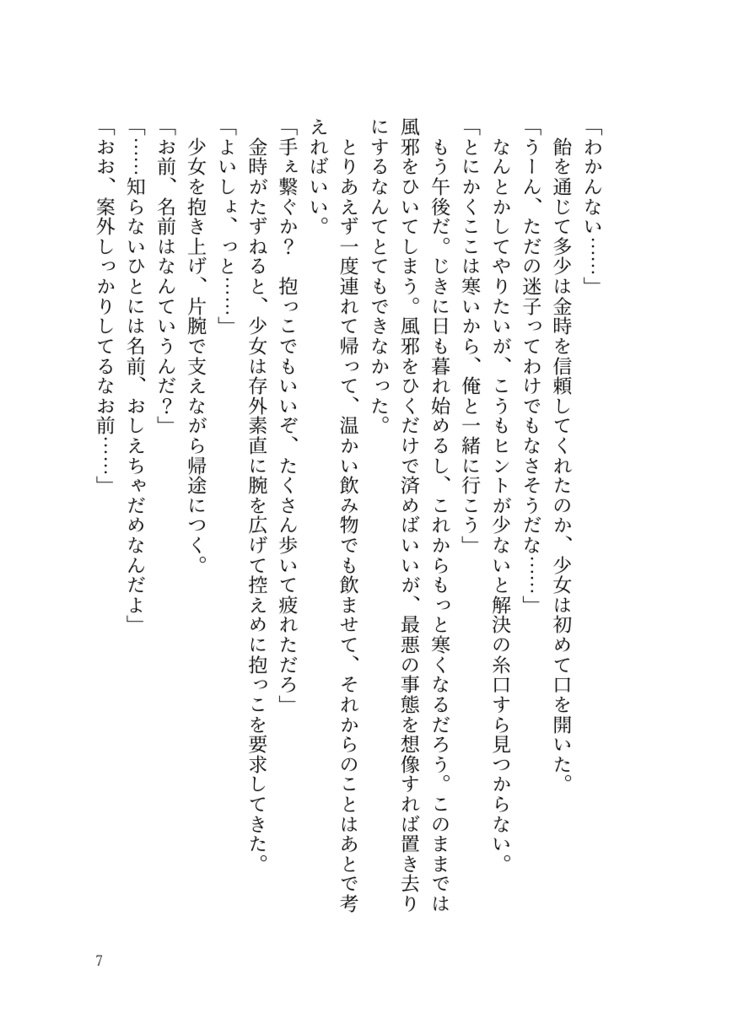 「わかんない……」

飴を通じて多少は金時を信頼してくれたのか、少女は初めて口を開いた。

「うーん、ただの迷子ってわけでもなさそうだな……」

なんとかしてやりたいが、こうもヒントが少ないと解決の糸口すら見つからない。

「とにかくここは寒いから、俺と一緒に行こう」

もう午後だ。じきに日も暮れ始めるし、これからもっと寒くなるだろう。このままでは風邪をひいてしまう。風邪をひくだけで済めばいいが、最悪の事態を想像すれば置き去りにするなんてとてもできなかった。

とりあえず一度連れて帰って、温かい飲み物でも飲ませて、それからのことはあとで考えればいい。

「手ぇ繋ぐか？　抱っこでもいいぞ、たくさん歩いて疲れただろ」

金時がたずねると、少女は存外素直に腕を広げて控えめに抱っこを要求してきた。

「よいしょ、っと……」

少女を抱き上げ、片腕で支えながら帰途につく。

「お前、名前はなんていうんだ？」

「……知らないひとには名前、おしえちゃだめなんだよ」

「おお、案外しっかりしてるなお前……」

7